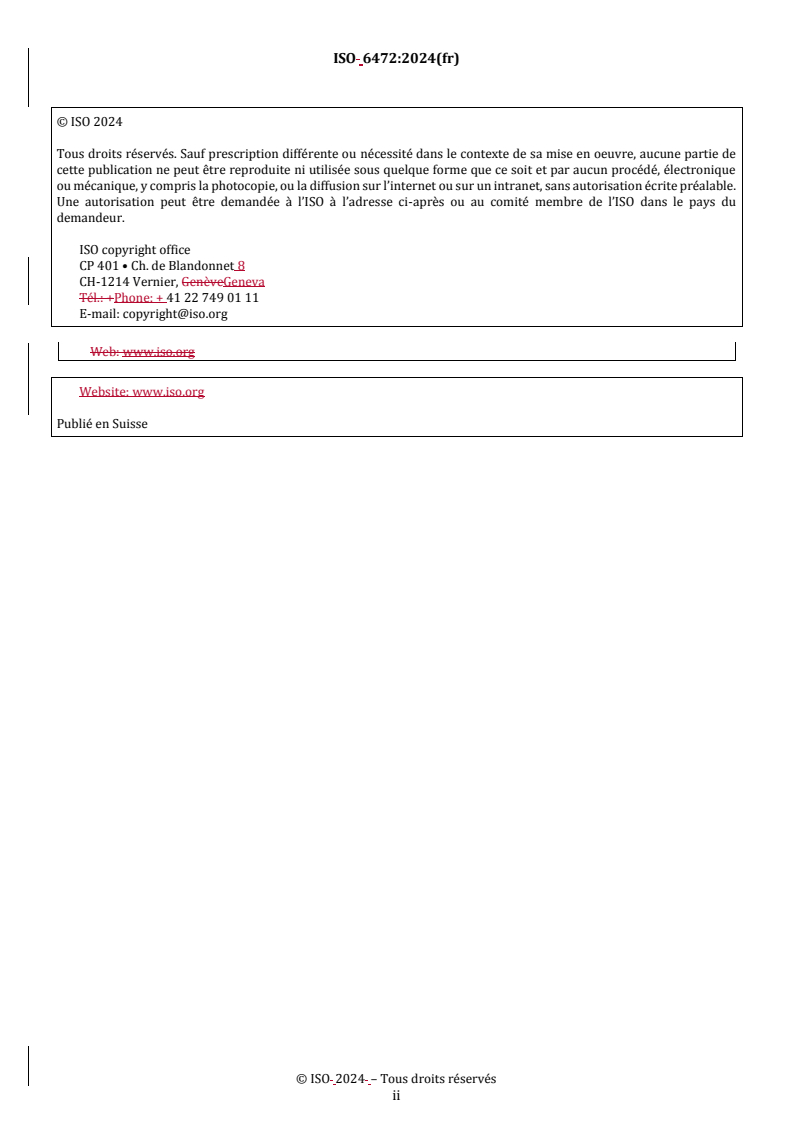 ISO 6472:2024(fr)

© ISO 2024

Tous droits réservés. Sauf prescription différente ou nécessité dans le contexte de sa mise en oeuvre, aucune partie de cette publication ne peut être reproduite ni utilisée sous quelque forme que ce soit et par aucun procédé, électronique ou mécanique, y compris la photocopie, ou la diffusion sur l'internet ou sur un intranet, sans autorisation écrite préalable. Une autorisation peut être demandée à l'ISO à l'adresse ci-après ou au comité membre de l'ISO dans le pays du demandeur.

ISO copyright office
CP 401 • Ch. de Blandonnet 8
CH-1214 Vernier, GenèveGeneva
Tél.: +Phone: + 41 22 749 01 11
E-mail: copyright@iso.org

Web: www.iso.org

Website: www.iso.org

Publié en Suisse

© ISO 2024 – Tous droits réservés
ii